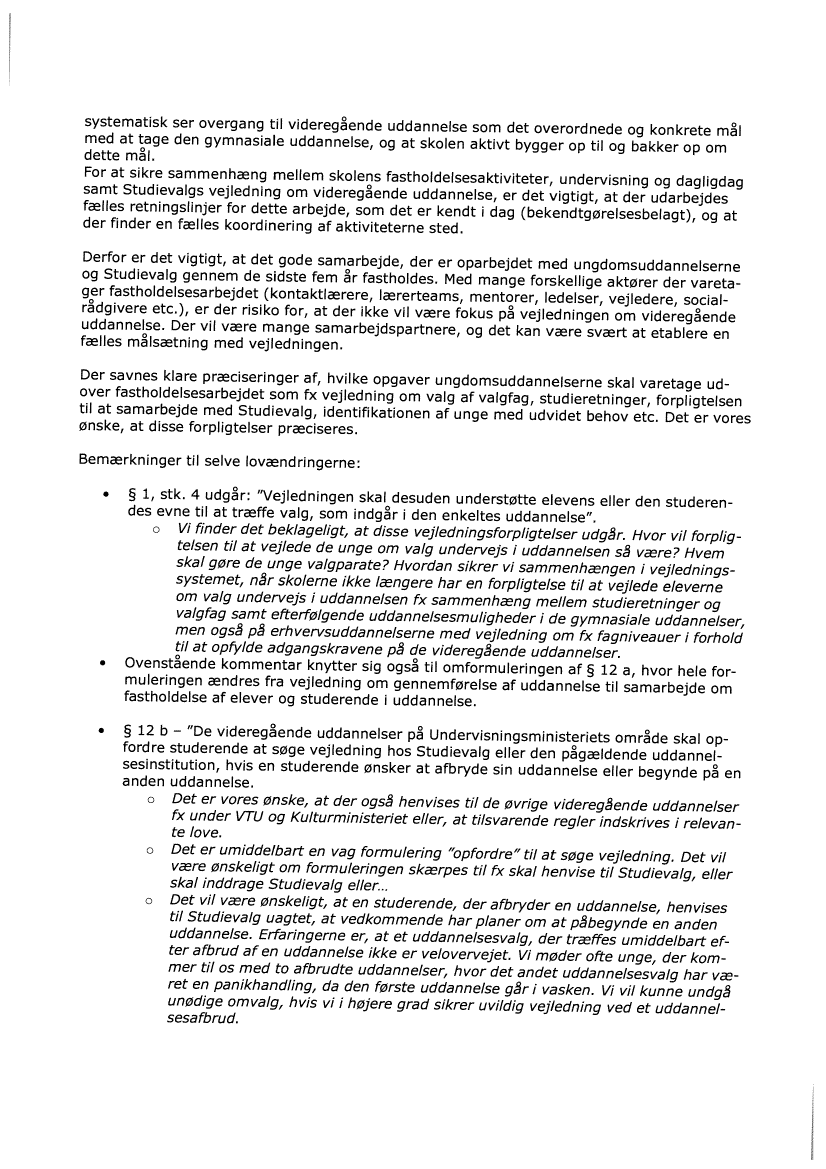 systematisk ser overgang til videregående uddannelse som det overordnede og konkrete mål med at tage den gymnasiale uddannelse, og at skolen aktivt bygger op til og bakker op om dette mål.
For at sikre sammenhæng mellem skolens fastholdelsesaktiviteter, undervisning og dagligdag samt Studievalgs vejledning om videregående uddannelse, er det vigtigt, at der udarbejdes fælles retningslinjer for dette arbejde, som det er kendt i dag (bekendtgørelsesbelagt), og at der finder en fælles koordinering af aktiviteterne sted.

Derfor er det vigtigt, at det gode samarbejde, der er oparbejdet med ungdomsuddannelserne og Studievalg gennem de sidste fem år fastholdes. Med mange forskellige aktører der varetager fastholdelsesarbejdet (kontaktlærere, lærerteams, mentorer, ledelser, vejledere, socialrådgivere etc.), er der risiko for, at der ikke vil være fokus på vejledningen om videregående uddannelse. Der vil være mange samarbejdspartnere, og det kan være svært at etablere en fælles målsætning med vejledningen.

Der savnes klare præciseringer af, hvilke opgaver ungdomsuddannelserne skal varetage udover fastholdelsesarbejdet som fx vejledning om valg af valgfag, studieretninger, forpligtelsen til at samarbejde med Studievalg, identifikationen af unge med udvidet behov etc. Det er vores ønske, at disse forpligtelser præciseres.

Bemærkninger til selve lovændringerne:

• § 1, stk. 4 udgår: "Vejledningen skal desuden understøtte elevens eller den studerendes evne til at træffe valg, som indgår i den enkeltes uddannelse".
  ○ Vi finder det beklageligt, at disse vejledningsforpligtelser udgår. Hvor vil forpligtelsen til at vejlede de unge om valg undervejs i uddannelsen så være? Hvem skal gøre de unge valgparate? Hvordan sikrer vi sammenhængen i vejledningssystemet, når skolerne ikke længere har en forpligtelse til at vejlede eleverne om valg undervejs i uddannelsen fx sammenhæng mellem studieretninger og valgfag samt efterfølgende uddannelsesmuligheder i de gymnasiale uddannelser, men også på erhvervsuddannelserne med vejledning om fx fagniveauer i forhold til at opfylde adgangskravene på de videregående uddannelser.
• Ovenstående kommentar knytter sig også til omformuleringen af § 12 a, hvor hele formuleringen ændres fra vejledning om gennemførelse af uddannelse til samarbejde om fastholdelse af elever og studerende i uddannelse.

• § 12 b – "De videregående uddannelser på Undervisningsministeriets område skal opfordre studerende at søge vejledning hos Studievalg eller den pågældende uddannelsesinstitution, hvis en studerende ønsker at afbryde sin uddannelse eller begynde på en anden uddannelse.
  ○ Det er vores ønske, at der også henvises til de øvrige videregående uddannelser fx under VTU og Kulturministeriet eller, at tilsvarende regler indskrives i relevante love.
  ○ Det er umiddelbart en vag formulering "opfordre" til at søge vejledning. Det vil være ønskeligt om formuleringen skærpes til fx skal henvise til Studievalg, eller skal inddrage Studievalg eller...
  ○ Det vil være ønskeligt, at en studerende, der afbryder en uddannelse, henvises til Studievalg uagtet, at vedkommende har planer om at påbegynde en anden uddannelse. Erfaringerne er, at et uddannelsesvalg, der træffes umiddelbart efter afbrud af en uddannelse ikke er velovervejet. Vi møder ofte unge, der kommer til os med to afbrudte uddannelser, hvor det andet uddannelsesvalg har været en panikhandling, da den første uddannelse går i vasken. Vi vil kunne undgå unødige omvalg, hvis vi i højere grad sikrer uvildig vejledning ved et uddannelsesafbrud.